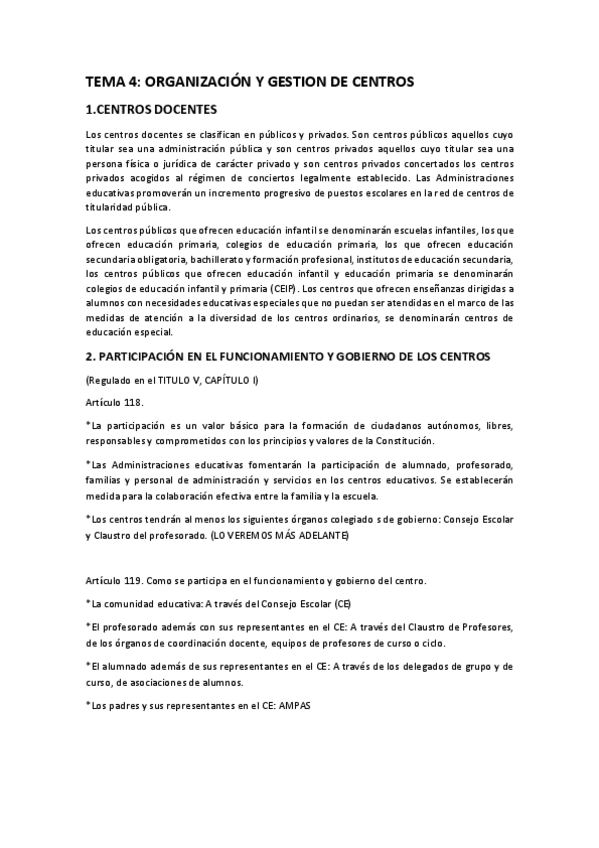 TEMA 4: ORGANIZACIÓN Y GESTION DE CENTROS

1.CENTROS DOCENTES

Los centros docentes se clasifican en públicos y privados. Son centros públicos aquellos cuyo titular sea una administración pública y son centros privados aquellos cuyo titular sea una persona física o jurídica de carácter privado y son centros privados concertados los centros privados acogidos al régimen de conciertos legalmente establecido. Las Administraciones educativas promoverán un incremento progresivo de puestos escolares en la red de centros de titularidad pública.

Los centros públicos que ofrecen educación infantil se denominarán escuelas infantiles, los que ofrecen educación primaria, colegios de educación primaria, los que ofrecen educación secundaria obligatoria, bachillerato y formación profesional, institutos de educación secundaria, los centros públicos que ofrecen educación infantil y educación primaria se denominarán colegios de educación infantil y primaria (CEIP). Los centros que ofrecen enseñanzas dirigidas a alumnos con necesidades educativas especiales que no puedan ser atendidas en el marco de las medidas de atención a la diversidad de los centros ordinarios, se denominarán centros de educación especial.

2. PARTICIPACIÓN EN EL FUNCIONAMIENTO Y GOBIERNO DE LOS CENTROS

(Regulado en el TITULO V, CAPÍTULO I)

Artículo 118.

*La participación es un valor básico para la formación de ciudadanos autónomos, libres, responsables y comprometidos con los principios y valores de la Constitución.

*Las Administraciones educativas fomentarán la participación de alumnado, profesorado, familias y personal de administración y servicios en los centros educativos. Se establecerán medida para la colaboración efectiva entre la familia y la escuela.

*Los centros tendrán al menos los siguientes órganos colegiado s de gobierno: Consejo Escolar y Claustro del profesorado. (LO VEREMOS MÁS ADELANTE)

Artículo 119. Como se participa en el funcionamiento y gobierno del centro.

*La comunidad educativa: A través del Consejo Escolar (CE)

*El profesorado además con sus representantes en el CE: A través del Claustro de Profesores, de los órganos de coordinación docente, equipos de profesores de curso o ciclo.

*El alumnado además de sus representantes en el CE: A través de los delegados de grupo y de curso, de asociaciones de alumnos.

*Los padres y sus representantes en el CE: AMPAS